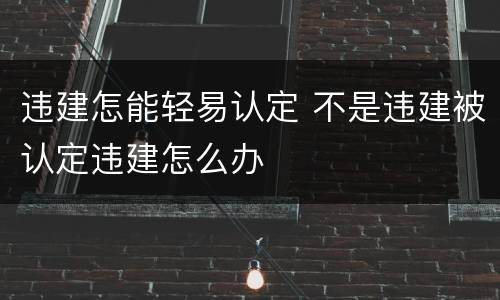 违建怎能轻易认定 不是违建被认定违建怎么办